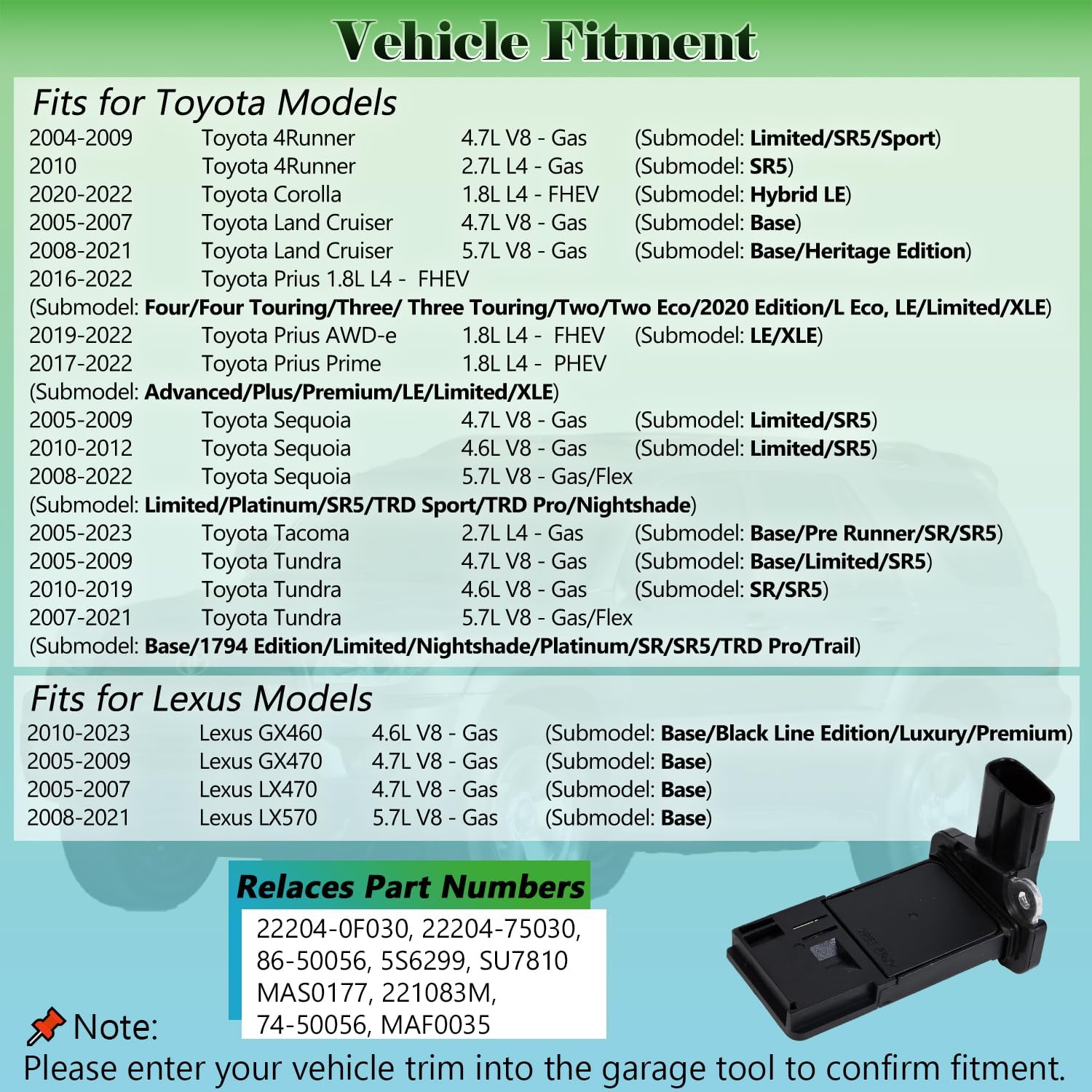 Vehicle Fitment

Fits for Toyota Models

2004-2009 Toyota 4Runner 4.7L V8 - Gas (Submodel: Limited/SR5/Sport)
2010 Toyota 4Runner 2.7L L4 - Gas (Submodel: SR5)
2020-2022 Toyota Corolla 1.8L L4 - FHEV (Submodel: Hybrid LE)
2005-2007 Toyota Land Cruiser 4.7L V8 - Gas (Submodel: Base)
2008-2021 Toyota Land Cruiser 5.7L V8 - Gas (Submodel: Base/Heritage Edition)
2016-2022 Toyota Prius 1.8L L4 - FHEV
(Submodel: Four/Four Touring/Three/ Three Touring/Two/Two Eco/2020 Edition/L Eco, LE/Limited/XLE)
2019-2022 Toyota Prius AWD-e 1.8L L4 - FHEV (Submodel: LE/XLE)
2017-2022 Toyota Prius Prime 1.8L L4 - PHEV
(Submodel: Advanced/Plus/Premium/LE/Limited/XLE)
2005-2009 Toyota Sequoia 4.7L V8 - Gas (Submodel: Limited/SR5)
2010-2012 Toyota Sequoia 4.6L V8 - Gas (Submodel: Limited/SR5)
2008-2022 Toyota Sequoia 5.7L V8 - Gas/Flex
(Submodel: Limited/Platinum/SR5/TRD Sport/TRD Pro/Nightshade)
2005-2023 Toyota Tacoma 2.7L L4 - Gas (Submodel: Base/Pre Runner/SR/SR5)
2005-2009 Toyota Tundra 4.7L V8 - Gas (Submodel: Base/Limited/SR5)
2010-2019 Toyota Tundra 4.6L V8 - Gas (Submodel: SR/SR5)
2007-2021 Toyota Tundra 5.7L V8 - Gas/Flex
(Submodel: Base/1794 Edition/Limited/Nightshade/Platinum/SR/SR5/TRD Pro/Trail)

Fits for Lexus Models

2010-2023 Lexus GX460 4.6L V8 - Gas (Submodel: Base/Black Line Edition/Luxury/Premium)
2005-2009 Lexus GX470 4.7L V8 - Gas (Submodel: Base)
2005-2007 Lexus LX470 4.7L V8 - Gas (Submodel: Base)
2008-2021 Lexus LX570 5.7L V8 - Gas (Submodel: Base)

Relaces Part Numbers

22204-0F030, 22204-75030, 86-50056, 5S6299, SU7810 MAS0177, 221083M, 74-50056, MAF0035

Note:
Please enter your vehicle trim into the garage tool to confirm fitment.